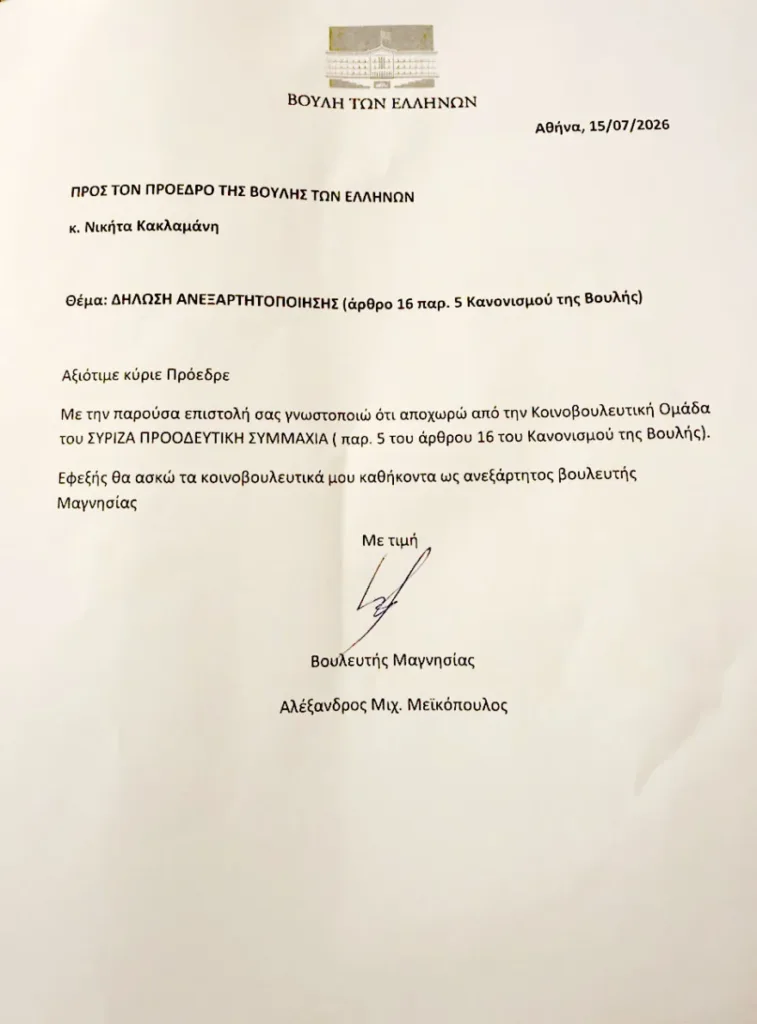 ΒΟΥΛΗ ΤΩΝ ΕΛΛΗΝΩΝ

Αθήνα, 15/07/2026

ΠΡΟΣ ΤΟΝ ΠΡΟΕΔΡΟ ΤΗΣ ΒΟΥΛΗΣ ΤΩΝ ΕΛΛΗΝΩΝ

κ. Νικήτα Κακλαμάνη

Θέμα: ΔΗΛΩΣΗ ΑΝΕΞΑΡΤΗΤΟΠΟΙΗΣΗΣ (άρθρο 16 παρ. 5 Κανονισμού της Βουλής)

Αξιότιμε κύριε Πρόεδρε

Με την παρούσα επιστολή σας γνωστοποιώ ότι αποχωρώ από την Κοινοβουλευτική Ομάδα του ΣΥΡΙΖΑ ΠΡΟΟΔΕΥΤΙΚΗ ΣΥΜΜΑΧΙΑ ( παρ. 5 του άρθρου 16 του Κανονισμού της Βουλής).

Εφεξής θα ασκώ τα κοινοβουλευτικά μου καθήκοντα ως ανεξάρτητος βουλευτής Μαγνησίας

Με τιμή

Βουλευτής Μαγνησίας

Αλέξανδρος Μιχ. Μεϊκόπουλος